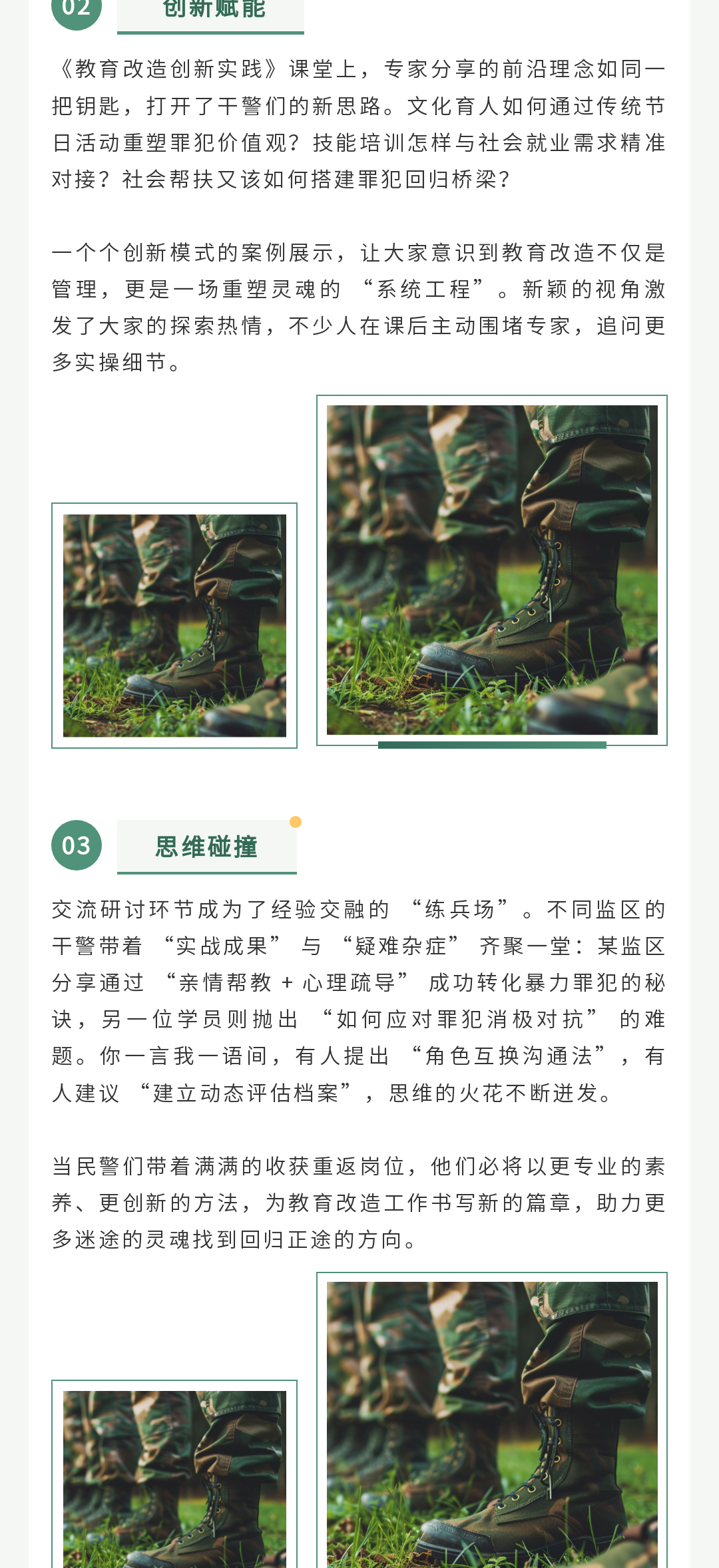 02

创新赋能

《教育改造创新实践》课堂上，专家分享的前沿理念如同一把钥匙，打开了干警们的新思路。文化育人如何通过传统节日活动重塑罪犯价值观？技能培训怎样与社会就业需求精准对接？社会帮扶又该如何搭建罪犯回归桥梁？

一个个创新模式的案例展示，让大家意识到教育改造不仅是管理，更是一场重塑灵魂的“系统工程”。新颖的视角激发了大家的探索热情，不少人在课后主动围堵专家，追问更多实操细节。

03

思维碰撞

交流研讨环节成为了经验交融的“练兵场”。不同监区的干警带着“实战成果”与“疑难杂症”齐聚一堂：某监区分享通过“亲情帮教+心理疏导”成功转化暴力罪犯的秘诀，另一位学员则抛出“如何应对罪犯消极对抗”的难题。你一言我一语间，有人提出“角色互换沟通法”，有人建议“建立动态评估档案”，思维的火花不断迸发。

当民警们带着满满的收获重返岗位，他们必将以更专业的素养、更创新的方法，为教育改造工作书写新的篇章，助力更多迷途的灵魂找到回归正途的方向。